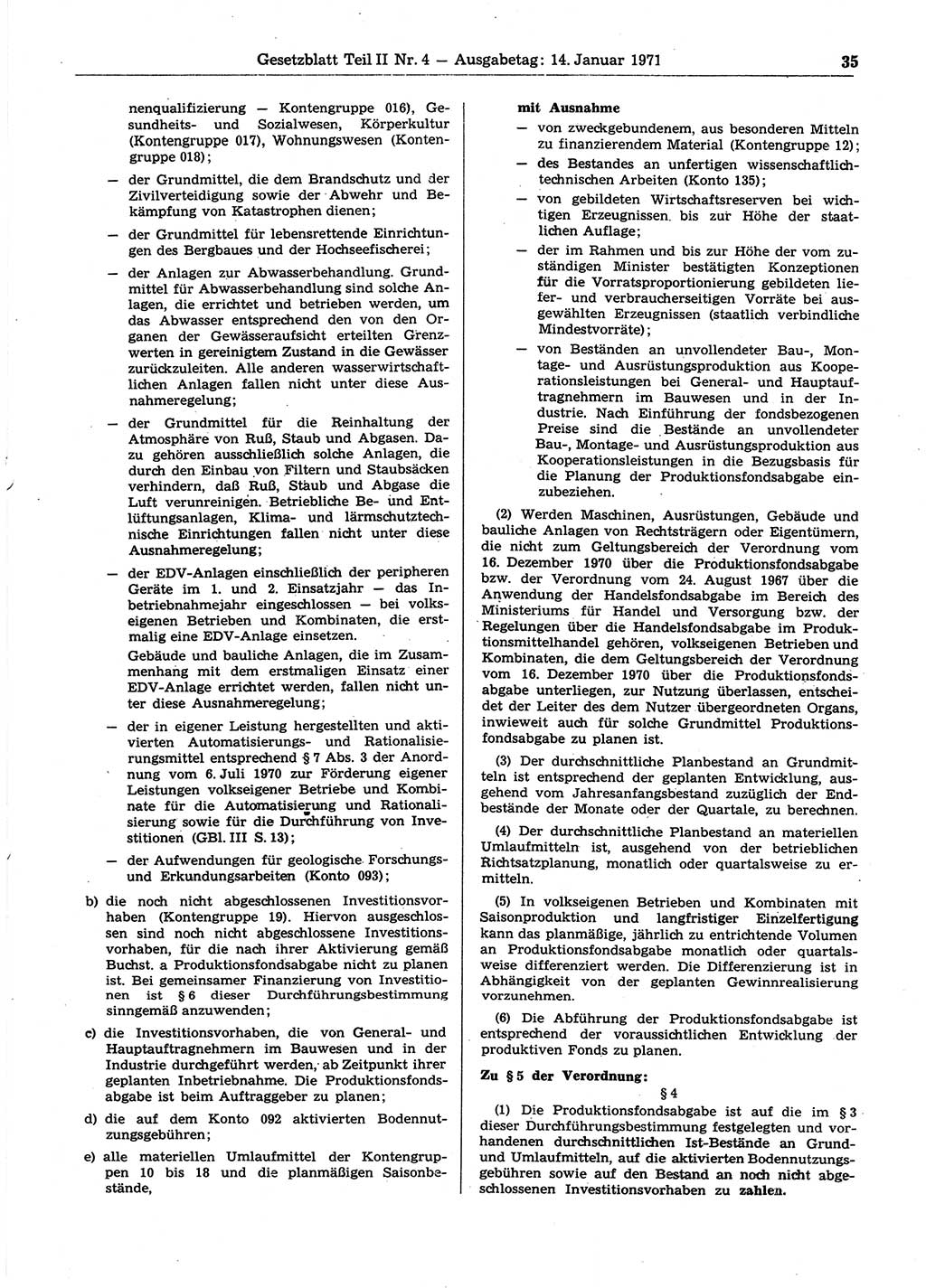 Gesetzblatt Teil II Nr. 4 — Ausgabetag: 14. Januar 1971

35

nenqualifizierung — Kontengruppe 016), Gesundheits- und Sozialwesen, Körperkultur (Kontengruppe 017), Wohnungswesen (Kontengruppe 018);

— der Grundmittel, die dem Brandschutz und der Zivilverteidigung sowie der Abwehr und Bekämpfung von Katastrophen dienen;

— der Grundmittel für lebensrettende Einrichtungen des Bergbaues und der Hochseefischerei;

— der Anlagen zur Abwasserbehandlung. Grundmittel für Abwasserbehandlung sind solche Anlagen, die errichtet und betrieben werden, um das Abwasser entsprechend den von den Organen der Gewässeraufsicht erteilten Grenzwerten in gereinigtem Zustand in die Gewässer zurückzuleiten. Alle anderen wasserwirtschaftlichen Anlagen fallen nicht unter diese Ausnahmeregelung;

— der Grundmittel für die Reinhaltung der Atmosphäre von Ruß, Staub und Abgasen. Dazu gehören ausschließlich solche Anlagen, die durch den Einbau von Filtern und Staubsäcken verhindern, daß Ruß, Staub und Abgase die Luft verunreinigen. Betriebliche Be- und Entlüftungsanlagen, Klima- und lärmschutztechnische Einrichtungen fallen nicht unter diese Ausnahmeregelung;

— der EDV-Anlagen einschließlich der peripheren Geräte im 1. und 2. Einsatzjahr — das Inbetriebnahmejahr eingeschlossen — bei volkseigenen Betrieben und Kombinaten, die erstmalig eine EDV-Anlage einsetzen.
Gebäude und bauliche Anlagen, die im Zusammenhang mit dem erstmaligen Einsatz einer EDV-Anlage errichtet werden, fallen nicht unter diese Ausnahmeregelung;

— der in eigener Leistung hergestellten und aktivierten Automatisierungs- und Rationalisierungsmittel entsprechend § 7 Abs. 3 der Anordnung vom 6. Juli 1970 zur Förderung eigener Leistungen volkseigener Betriebe und Kombinate für die Automatisierung und Rationalisierung sowie für die Durchführung von Investitionen (GBl. III S. 13);

— der Aufwendungen für geologische Forschungs- und Erkundungsarbeiten (Konto 093);

b) die noch nicht abgeschlossenen Investitionsvorhaben (Kontengruppe 19). Hiervon ausgeschlossen sind noch nicht abgeschlossene Investitionsvorhaben, für die nach ihrer Aktivierung gemäß Buchst. a Produktionsfondsabgabe nicht zu planen ist. Bei gemeinsamer Finanzierung von Investitionen ist § 6 dieser Durchführungsbestimmung sinngemäß anzuwenden;

c) die Investitionsvorhaben, die von General- und Hauptauftragnehmern im Bauwesen und in der Industrie durchgeführt werden, ab Zeitpunkt ihrer geplanten Inbetriebnahme. Die Produktionsfondsabgabe ist beim Auftraggeber zu planen;

d) die auf dem Konto 092 aktivierten Bodennutzungsgebühren;

e) alle materiellen Umlaufmittel der Kontengruppen 10 bis 18 und die planmäßigen Saisonbestände,

mit Ausnahme
— von zweckgebundenem, aus besonderen Mitteln zu finanzierendem Material (Kontengruppe 12);
— des Bestandes an unfertigen wissenschaftlich-technischen Arbeiten (Konto 135);
— von gebildeten Wirtschaftsreserven bei wichtigen Erzeugnissen bis zur Höhe der staatlichen Auflage;
— der im Rahmen und bis zur Höhe der vom zuständigen Minister bestätigten Konzeptionen für die Vorratsproportionierung gebildeten liefer- und verbraucherseitigen Vorräte bei ausgewählten Erzeugnissen (staatlich verbindliche Mindestvorräte);
— von Beständen an unvollendeter Bau-, Montage- und Ausrüstungsproduktion aus Kooperationsleistungen bei General- und Hauptauftragnehmern im Bauwesen und in der Industrie. Nach Einführung der fondsbezogenen Preise sind die Bestände an unvollendeter Bau-, Montage- und Ausrüstungsproduktion aus Kooperationsleistungen in die Bezugsbasis für die Planung der Produktionsfondsabgabe einzubeziehen.

(2) Werden Maschinen, Ausrüstungen, Gebäude und bauliche Anlagen von Rechtsträgern oder Eigentümern, die nicht zum Geltungsbereich der Verordnung vom 16. Dezember 1970 über die Produktionsfondsabgabe bzw. der Verordnung vom 24. August 1967 über die Anwendung der Handelsfondsabgabe im Bereich des Ministeriums für Handel und Versorgung bzw. der Regelungen über die Handelsfondsabgabe im Produktionsmittelhandel gehören, volkseigenen Betrieben und Kombinaten, die dem Geltungsbereich der Verordnung vom 16. Dezember 1970 über die Produktionsfondsabgabe unterliegen, zur Nutzung überlassen, entscheidet der Leiter des dem Nutzer übergeordneten Organs, inwieweit auch für solche Grundmittel Produktionsfondsabgabe zu planen ist.

(3) Der durchschnittliche Planbestand an Grundmitteln ist entsprechend der geplanten Entwicklung, ausgehend vom Jahresanfangsbestand zuzüglich der Endbestände der Monate oder der Quartale, zu berechnen.

(4) Der durchschnittliche Planbestand an materiellen Umlaufmitteln ist, ausgehend von der betrieblichen Richtsatzplanung, monatlich oder quartalsweise zu ermitteln.

(5) In volkseigenen Betrieben und Kombinaten mit Saisonproduktion und langfristiger Einzelfertigung kann das planmäßige, jährlich zu entrichtende Volumen an Produktionsfondsabgabe monatlich oder quartalsweise differenziert werden. Die Differenzierung ist in Abhängigkeit von der geplanten Gewinnrealisierung vorzunehmen.

(6) Die Abführung der Produktionsfondsabgabe ist entsprechend der voraussichtlichen Entwicklung der produktiven Fonds zu planen.

Zu § 5 der Verordnung:

§ 4

(1) Die Produktionsfondsabgabe ist auf die im § 3 dieser Durchführungsbestimmung festgelegten und vorhandenen durchschnittlichen Ist-Bestände an Grund- und Umlaufmitteln, auf die aktivierten Bodennutzungsgebühren sowie auf den Bestand an noch nicht abgeschlossenen Investitionsvorhaben zu zahlen.